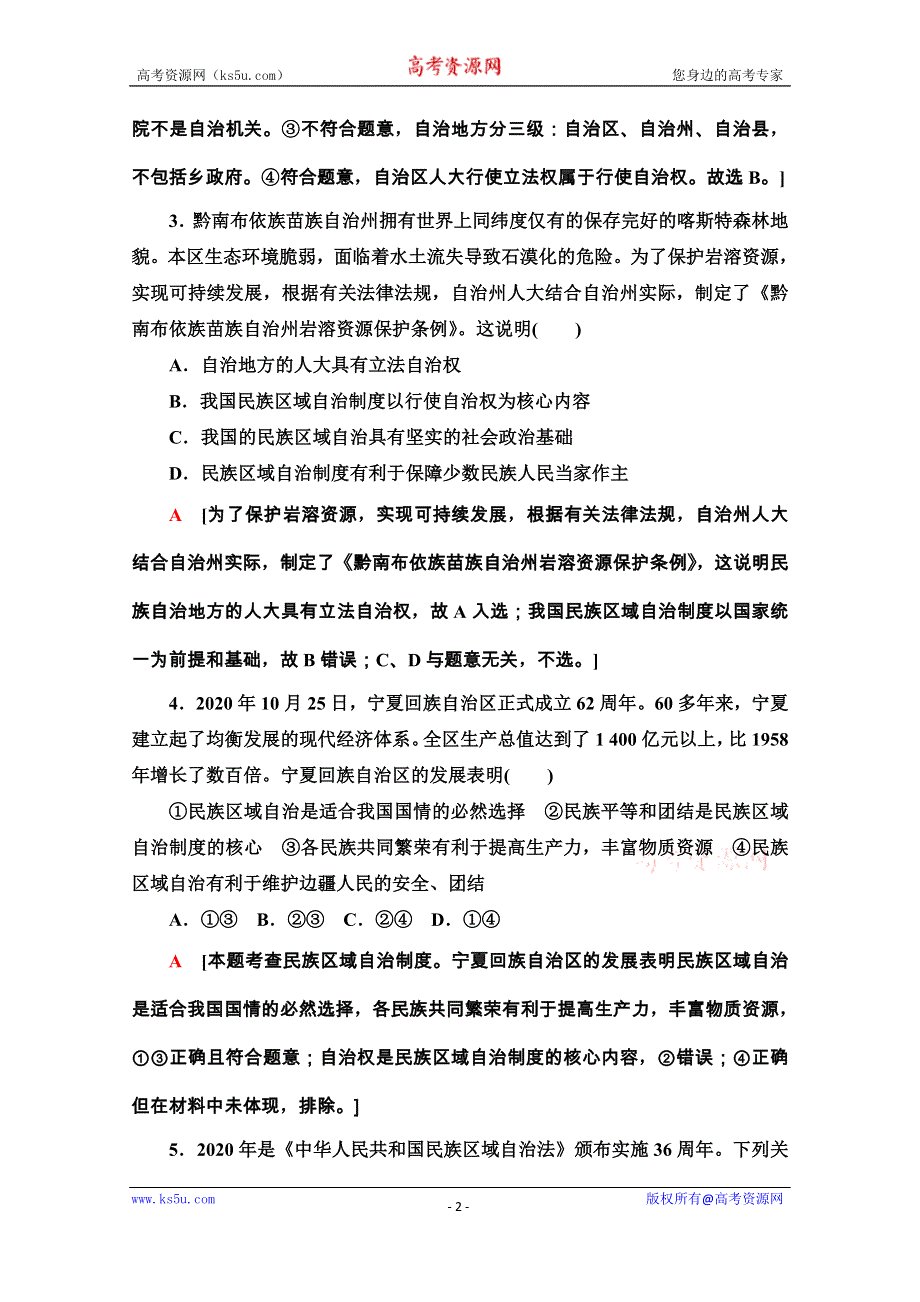 高考资源网（ks5u.com） 高考资源网 您身边的高考专家

院不是自治机关。③不符合题意，自治地方分三级：自治区、自治州、自治县，不包括乡政府。④符合题意，自治区人大行使立法权属于行使自治权。故选 B。]

3．黔南布依族苗族自治州拥有世界上同纬度仅有的保存完好的喀斯特森林地貌。本区生态环境脆弱，面临着水土流失导致石漠化的危险。为了保护岩溶资源，实现可持续发展，根据有关法律法规，自治州人大结合自治州实际，制定了《黔南布依族苗族自治州岩溶资源保护条例》。这说明(　　)

A．自治地方的人大具有立法自治权

B．我国民族区域自治制度以行使自治权为核心内容

C．我国的民族区域自治具有坚实的社会政治基础

D．民族区域自治制度有利于保障少数民族人民当家作主

A　[为了保护岩溶资源，实现可持续发展，根据有关法律法规，自治州人大结合自治州实际，制定了《黔南布依族苗族自治州岩溶资源保护条例》，这说明民族自治地方的人大具有立法自治权，故 A 入选；我国民族区域自治制度以国家统一为前提和基础，故 B 错误；C、D 与题意无关，不选。]

4．2020 年 10 月 25 日，宁夏回族自治区正式成立 62 周年。60 多年来，宁夏建立起了均衡发展的现代经济体系。全区生产总值达到了 1 400 亿元以上，比 1958 年增长了数百倍。宁夏回族自治区的发展表明(　　)

①民族区域自治是适合我国国情的必然选择　②民族平等和团结是民族区域自治制度的核心　③各民族共同繁荣有利于提高生产力，丰富物质资源　④民族区域自治有利于维护边疆人民的安全、团结

A．①③　B．②③　C．②④　D．①④

A　[本题考查民族区域自治制度。宁夏回族自治区的发展表明民族区域自治是适合我国国情的必然选择，各民族共同繁荣有利于提高生产力，丰富物质资源，①③正确且符合题意；自治权是民族区域自治制度的核心内容，②错误；④正确但在材料中未体现，排除。]

5．2020 年是《中华人民共和国民族区域自治法》颁布实施 36 周年。下列关

www.ks5u.com - 2 - 版权所有@高考资源网